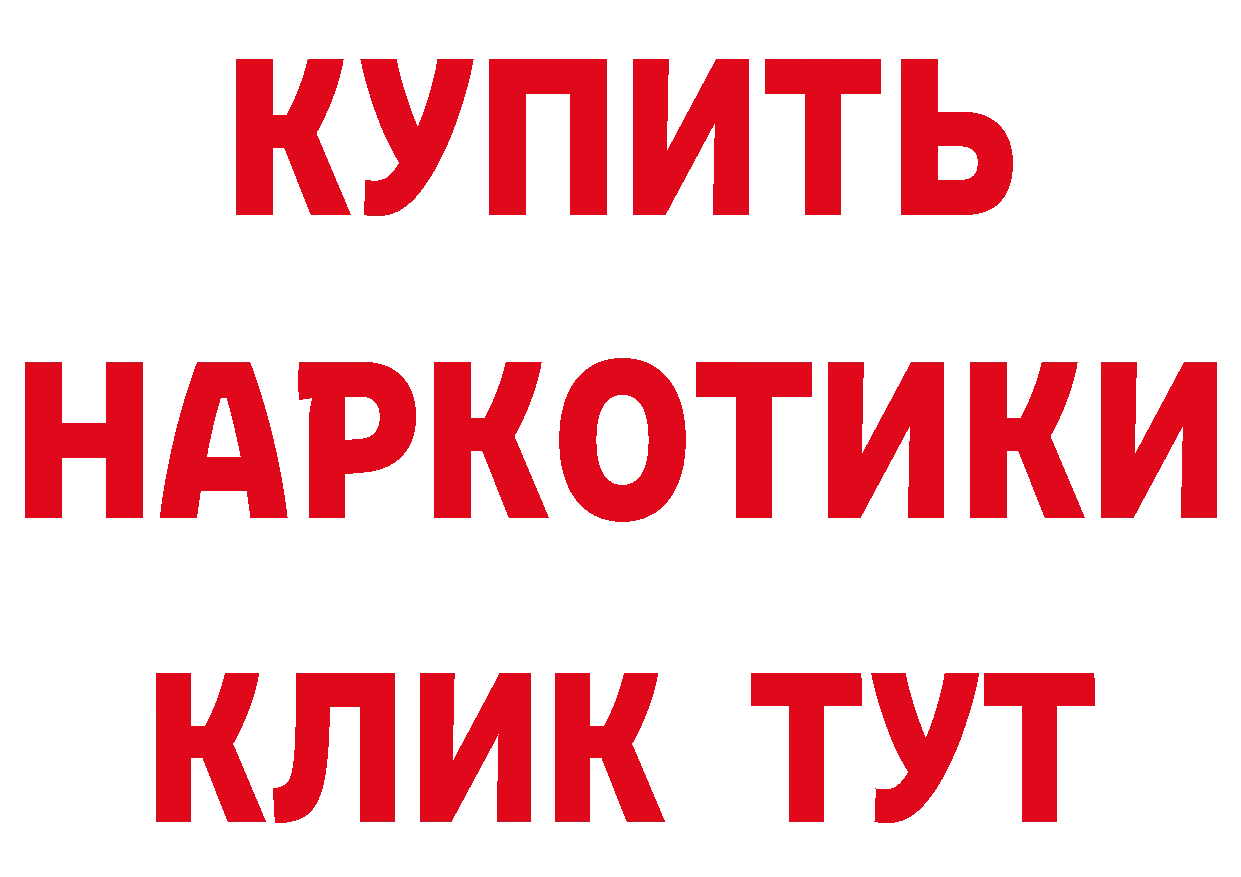 КУПИТЬ
НАРКОТИКИ
КЛИК ТУТ